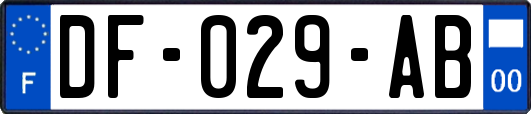 F
DF-029-AB
00